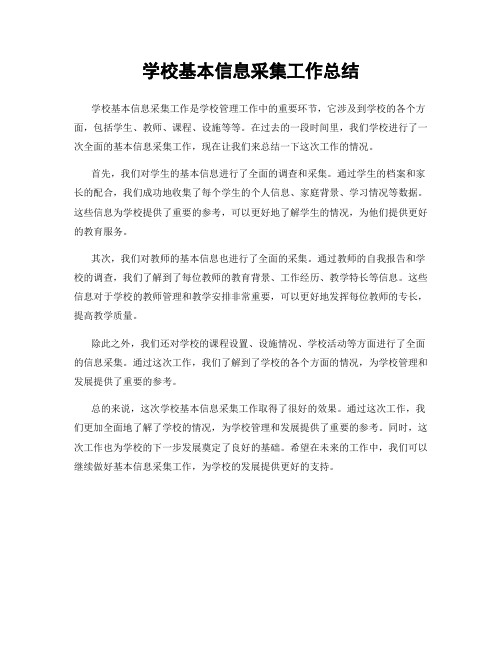 学校基本信息采集工作总结

学校基本信息采集工作是学校管理工作中的重要环节，它涉及到学校的各个方面，包括学生、教师、课程、设施等等。在过去的一段时间里，我们学校进行了一次全面的基本信息采集工作，现在让我们来总结一下这次工作的情况。

首先，我们对学生的基本信息进行了全面的调查和采集。通过学生的档案和家长的配合，我们成功地收集了每个学生的个人信息、家庭背景、学习情况等数据。这些信息为学校提供了重要的参考，可以更好地了解学生的情况，为他们提供更好的教育服务。

其次，我们对教师的基本信息也进行了全面的采集。通过教师的自我报告和学校的调查，我们了解到了每位教师的教育背景、工作经历、教学特长等信息。这些信息对于学校的教师管理和教学安排非常重要，可以更好地发挥每位教师的专长，提高教学质量。

除此之外，我们还对学校的课程设置、设施情况、学校活动等方面进行了全面的信息采集。通过这次工作，我们了解到了学校的各个方面的情况，为学校管理和发展提供了重要的参考。

总的来说，这次学校基本信息采集工作取得了很好的效果。通过这次工作，我们更加全面地了解了学校的情况，为学校管理和发展提供了重要的参考。同时，这次工作也为学校的下一步发展奠定了良好的基础。希望在未来的工作中，我们可以继续做好基本信息采集工作，为学校的发展提供更好的支持。